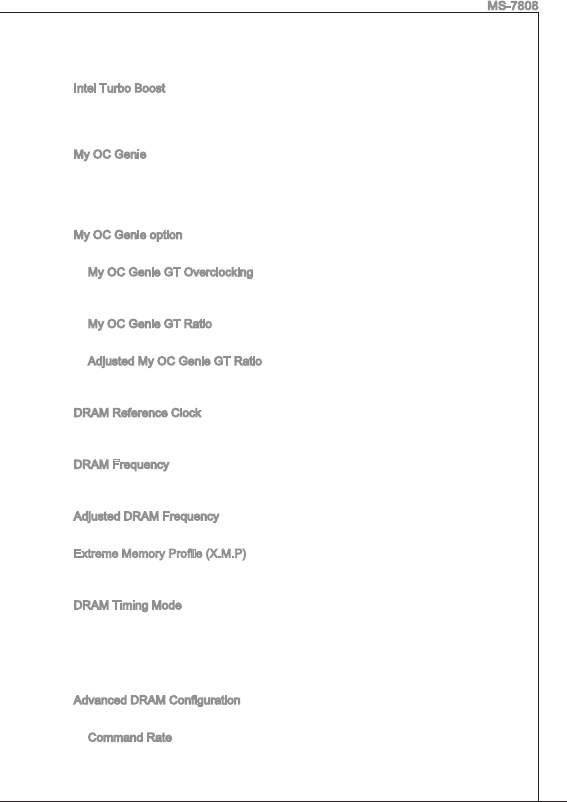 MS-7808

Intel Turbo Boost

My OC Genie

My OC Genie option

My OC Genie GT Overclocking

My OC Genie GT Ratio

Adjusted My OC Genie GT Ratio

DRAM Reference Clock

DRAM Frequency

Adjusted DRAM Frequency

Extreme Memory Profile (X.M.P)

DRAM Timing Mode

Advanced DRAM Configuration

Command Rate